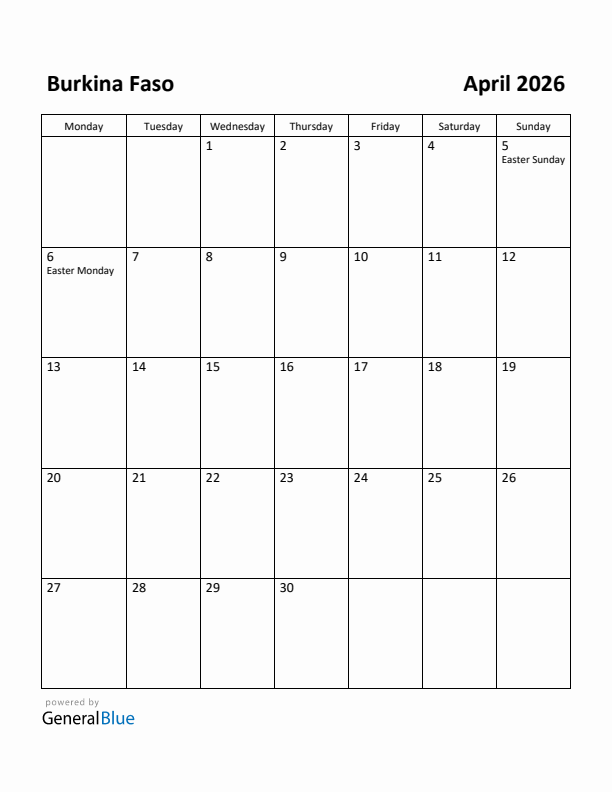 Burkina Faso

April 2026

| Monday | Tuesday | Wednesday | Thursday | Friday | Saturday | Sunday |
|---|---|---|---|---|---|---|
| | | 1 | 2 | 3 | 4 | 5 Easter Sunday |
| 6 Easter Monday | 7 | 8 | 9 | 10 | 11 | 12 |
| 13 | 14 | 15 | 16 | 17 | 18 | 19 |
| 20 | 21 | 22 | 23 | 24 | 25 | 26 |
| 27 | 28 | 29 | 30 | | | |

powered by
GeneralBlue